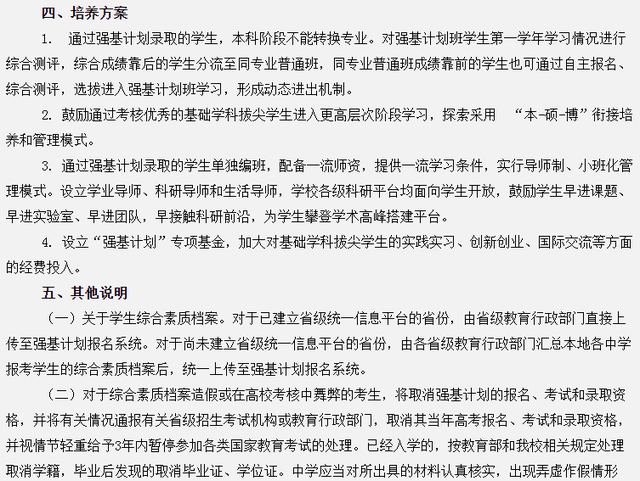 四、培养方案

1. 通过强基计划录取的学生，本科阶段不能转换专业。对强基计划班学生第一学年学习情况进行综合测评，综合成绩靠后的学生分流至同专业普通班，同专业普通班成绩靠前的学生也可通过自主报名、综合测评，选拔进入强基计划班学习，形成动态进出机制。

2. 鼓励通过考核优秀的基础学科拔尖学生进入更高层次阶段学习，探索采用 “本-硕-博”衔接培养和管理模式。

3. 通过强基计划录取的学生单独编班，配备一流师资，提供一流学习条件，实行导师制、小班化管理模式。设立学业导师、科研导师和生活导师，学校各级科研平台均面向学生开放，鼓励学生早进课题、早进实验室、早进团队，早接触科研前沿，为学生攀登学术高峰搭建平台。

4. 设立“强基计划”专项基金，加大对基础学科拔尖学生的实践实习、创新创业、国际交流等方面的经费投入。

五、其他说明

（一）关于学生综合素质档案。对于已建立省级统一信息平台的省份，由省级教育行政部门直接上传至强基计划报名系统。对于尚未建立省级统一信息平台的省份，由各省级教育行政部门汇总本地各中学报考学生的综合素质档案后，统一上传至强基计划报名系统。

（二）对于综合素质档案造假或在高校考核中舞弊的考生，将取消强基计划的报名、考试和录取资格，并将有关情况通报有关省级招生考试机构或教育行政部门，取消其当年高考报名、考试和录取资格，并视情节轻重给予3年内暂停参加各类国家教育考试的处理。已经入学的，按教育部和我校相关规定处理取消学籍，毕业后发现的取消毕业证、学位证。中学应当对所出具的材料认真核实，出现弄虚作假情形